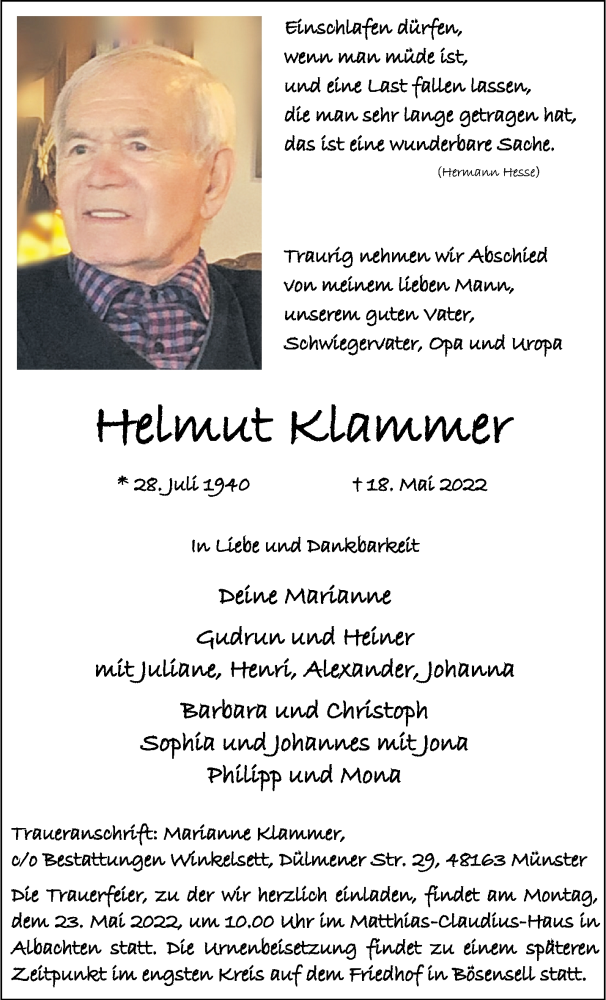 Einschlafen dürfen,
wenn man müde ist,
und eine Last fallen lassen,
die man sehr lange getragen hat,
das ist eine wunderbare Sache.
(Hermann Hesse)

Traurig nehmen wir Abschied
von meinem lieben Mann,
unserem guten Vater,
Schwiegervater, Opa und Uropa

Helmut Klammer

* 28. Juli 1940 † 18. Mai 2022

In Liebe und Dankbarkeit

Deine Marianne

Gudrun und Heiner
mit Juliane, Henri, Alexander, Johanna

Barbara und Christoph
Sophia und Johannes mit Jona
Philipp und Mona

Traueranschrift: Marianne Klammer,
c/o Bestattungen Winkelsett, Dülmener Str. 29, 48163 Münster

Die Trauerfeier, zu der wir herzlich einladen, findet am Montag, dem 23. Mai 2022, um 10.00 Uhr im Matthias-Claudius-Haus in Albachten statt. Die Urnenbeisetzung findet zu einem späteren Zeitpunkt im engsten Kreis auf dem Friedhof in Bösensell statt.